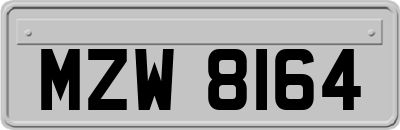 MZW 8164